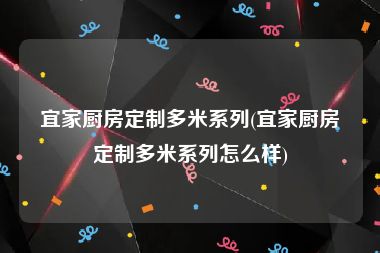 宜家厨房定制多米系列(宜家厨房定制多米系列怎么样)